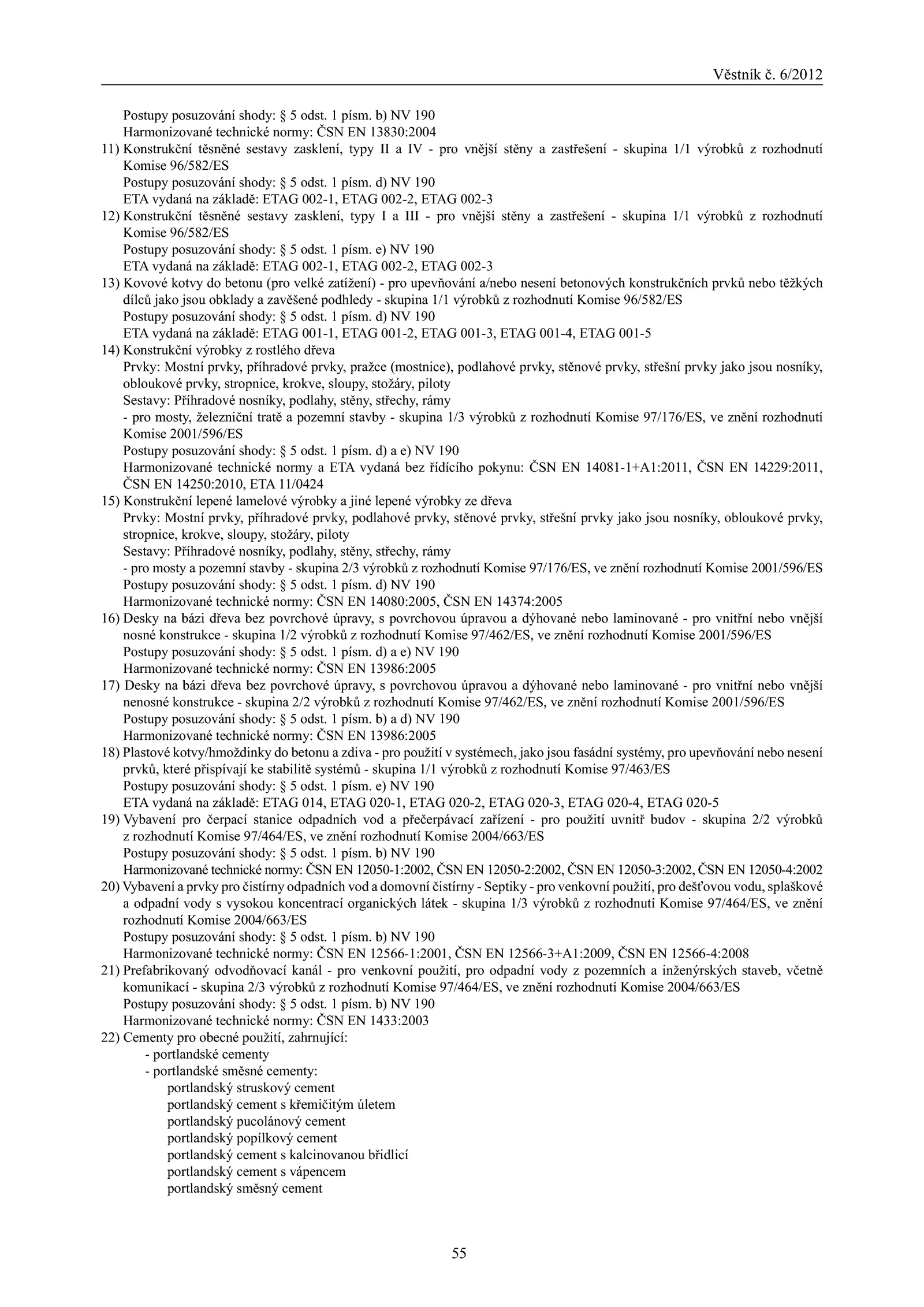 Věstník č. 6/2012

Postupy posuzování shody: § 5 odst. 1 písm. b) NV 190
Harmonizované technické normy: ČSN EN 13830:2004

11) Konstrukční těsněné sestavy zasklení, typy II a IV - pro vnější stěny a zastřešení - skupina 1/1 výrobků z rozhodnutí Komise 96/582/ES
Postupy posuzování shody: § 5 odst. 1 písm. d) NV 190
ETA vydaná na základě: ETAG 002-1, ETAG 002-2, ETAG 002-3

12) Konstrukční těsněné sestavy zasklení, typy I a III - pro vnější stěny a zastřešení - skupina 1/1 výrobků z rozhodnutí Komise 96/582/ES
Postupy posuzování shody: § 5 odst. 1 písm. e) NV 190
ETA vydaná na základě: ETAG 002-1, ETAG 002-2, ETAG 002-3

13) Kovové kotvy do betonu (pro velké zatížení) - pro upevňování a/nebo nesení betonových konstrukčních prvků nebo těžkých dílců jako jsou obklady a zavěšené podhledy - skupina 1/1 výrobků z rozhodnutí Komise 96/582/ES
Postupy posuzování shody: § 5 odst. 1 písm. d) NV 190
ETA vydaná na základě: ETAG 001-1, ETAG 001-2, ETAG 001-3, ETAG 001-4, ETAG 001-5

14) Konstrukční výrobky z rostlého dřeva
Prvky: Mostní prvky, příhradové prvky, pražce (mostnice), podlahové prvky, stěnové prvky, střešní prvky jako jsou nosníky, obloukové prvky, stropnice, krokve, sloupy, stožáry, piloty
Sestavy: Příhradové nosníky, podlahy, stěny, střechy, rámy
- pro mosty, železniční tratě a pozemní stavby - skupina 1/3 výrobků z rozhodnutí Komise 97/176/ES, ve znění rozhodnutí Komise 2001/596/ES
Postupy posuzování shody: § 5 odst. 1 písm. d) a e) NV 190
Harmonizované technické normy a ETA vydaná bez řídícího pokynu: ČSN EN 14081-1+A1:2011, ČSN EN 14229:2011, ČSN EN 14250:2010, ETA 11/0424

15) Konstrukční lepené lamelové výrobky a jiné lepené výrobky ze dřeva
Prvky: Mostní prvky, příhradové prvky, podlahové prvky, stěnové prvky, střešní prvky jako jsou nosníky, obloukové prvky, stropnice, krokve, sloupy, stožáry, piloty
Sestavy: Příhradové nosníky, podlahy, stěny, střechy, rámy
- pro mosty a pozemní stavby - skupina 2/3 výrobků z rozhodnutí Komise 97/176/ES, ve znění rozhodnutí Komise 2001/596/ES
Postupy posuzování shody: § 5 odst. 1 písm. d) NV 190
Harmonizované technické normy: ČSN EN 14080:2005, ČSN EN 14374:2005

16) Desky na bázi dřeva bez povrchové úpravy, s povrchovou úpravou a dýhované nebo laminované - pro vnitřní nebo vnější nosné konstrukce - skupina 1/2 výrobků z rozhodnutí Komise 97/462/ES, ve znění rozhodnutí Komise 2001/596/ES
Postupy posuzování shody: § 5 odst. 1 písm. d) a e) NV 190
Harmonizované technické normy: ČSN EN 13986:2005

17) Desky na bázi dřeva bez povrchové úpravy, s povrchovou úpravou a dýhované nebo laminované - pro vnitřní nebo vnější nenosné konstrukce - skupina 2/2 výrobků z rozhodnutí Komise 97/462/ES, ve znění rozhodnutí Komise 2001/596/ES
Postupy posuzování shody: § 5 odst. 1 písm. b) a d) NV 190
Harmonizované technické normy: ČSN EN 13986:2005

18) Plastové kotvy/hmoždinky do betonu a zdiva - pro použití v systémech, jako jsou fasádní systémy, pro upevňování nebo nesení prvků, které přispívají ke stabilitě systémů - skupina 1/1 výrobků z rozhodnutí Komise 97/463/ES
Postupy posuzování shody: § 5 odst. 1 písm. e) NV 190
ETA vydaná na základě: ETAG 014, ETAG 020-1, ETAG 020-2, ETAG 020-3, ETAG 020-4, ETAG 020-5

19) Vybavení pro čerpací stanice odpadních vod a přečerpávací zařízení - pro použití uvnitř budov - skupina 2/2 výrobků z rozhodnutí Komise 97/464/ES, ve znění rozhodnutí Komise 2004/663/ES
Postupy posuzování shody: § 5 odst. 1 písm. b) NV 190
Harmonizované technické normy: ČSN EN 12050-1:2002, ČSN EN 12050-2:2002, ČSN EN 12050-3:2002, ČSN EN 12050-4:2002

20) Vybavení a prvky pro čistírny odpadních vod a domovní čistírny - Septiky - pro venkovní použití, pro dešťovou vodu, splaškové a odpadní vody s vysokou koncentrací organických látek - skupina 1/3 výrobků z rozhodnutí Komise 97/464/ES, ve znění rozhodnutí Komise 2004/663/ES
Postupy posuzování shody: § 5 odst. 1 písm. b) NV 190
Harmonizované technické normy: ČSN EN 12566-1:2001, ČSN EN 12566-3+A1:2009, ČSN EN 12566-4:2008

21) Prefabrikovaný odvodňovací kanál - pro venkovní použití, pro odpadní vody z pozemních a inženýrských staveb, včetně komunikací - skupina 2/3 výrobků z rozhodnutí Komise 97/464/ES, ve znění rozhodnutí Komise 2004/663/ES
Postupy posuzování shody: § 5 odst. 1 písm. b) NV 190
Harmonizované technické normy: ČSN EN 1433:2003

22) Cementy pro obecné použití, zahrnující:
- portlandské cementy
- portlandské směsné cementy:
portlandský struskový cement
portlandský cement s křemičitým úletem
portlandský pucolánový cement
portlandský popílkový cement
portlandský cement s kalcinovanou břidlicí
portlandský cement s vápencem
portlandský směsný cement

55